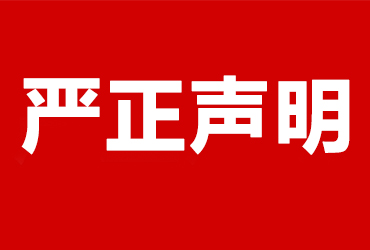 严正声明